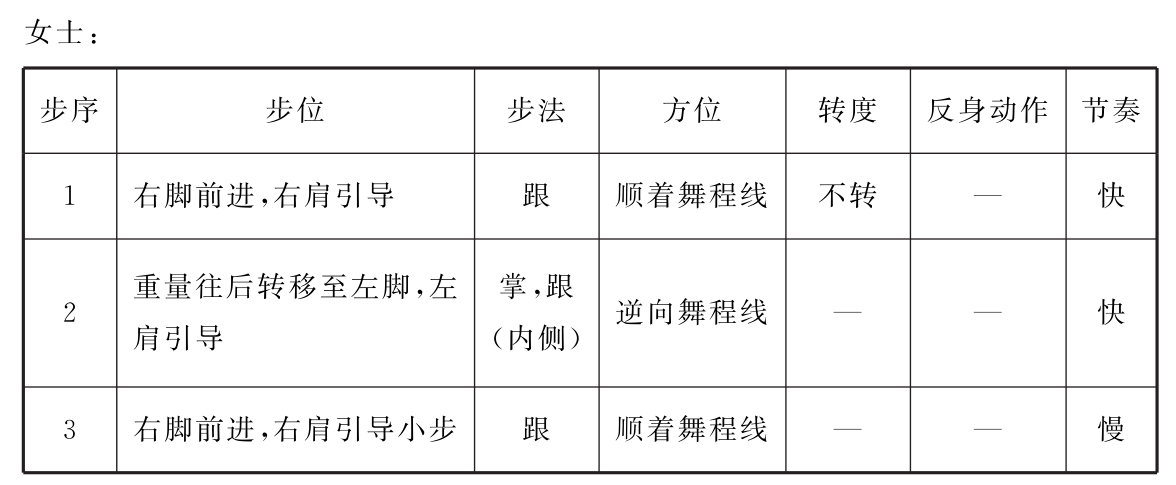 女士：

| 步序 | 步位 | 步法 | 方位 | 转度 | 反身动作 | 节奏 |
|---|---|---|---|---|---|---|
| 1 | 右脚前进，右肩引导 | 跟 | 顺着舞程线 | 不转 | — | 快 |
| 2 | 重量往后转移至左脚，左肩引导 | 掌，跟（内侧） | 逆向舞程线 | — | — | 快 |
| 3 | 右脚前进，右肩引导小步 | 跟 | 顺着舞程线 | — | — | 慢 |